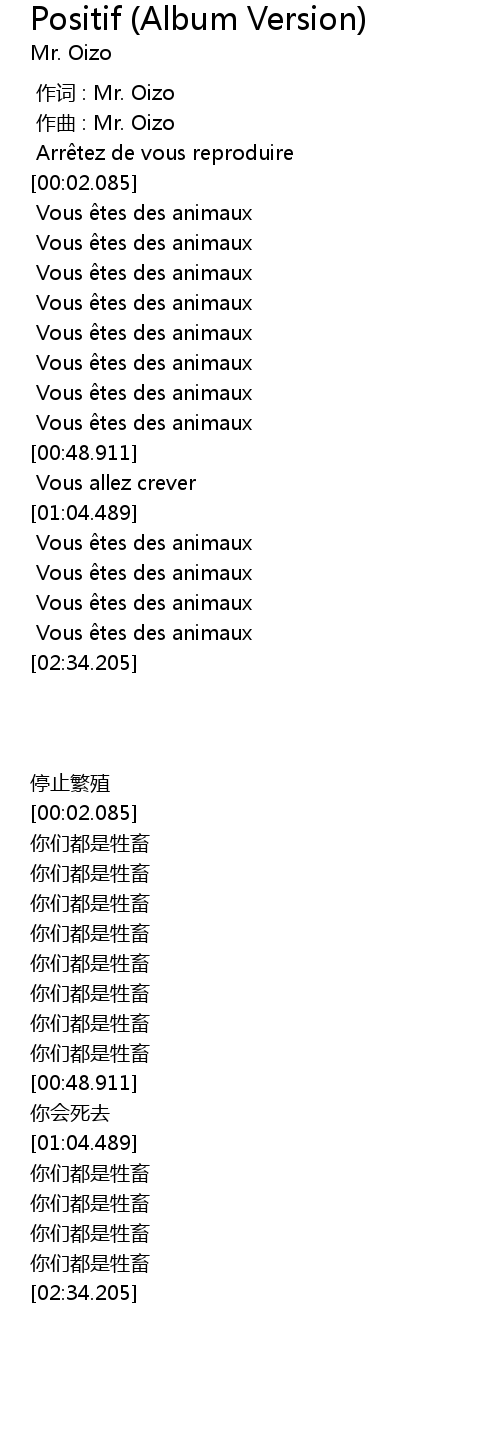 Positif (Album Version)
Mr. Oizo

作词 : Mr. Oizo
作曲 : Mr. Oizo
Arrêtez de vous reproduire
[00:02.085]
Vous êtes des animaux
Vous êtes des animaux
Vous êtes des animaux
Vous êtes des animaux
Vous êtes des animaux
Vous êtes des animaux
Vous êtes des animaux
Vous êtes des animaux
[00:48.911]
Vous allez crever
[01:04.489]
Vous êtes des animaux
Vous êtes des animaux
Vous êtes des animaux
Vous êtes des animaux
[02:34.205]

停止繁殖
[00:02.085]
你们都是牲畜
你们都是牲畜
你们都是牲畜
你们都是牲畜
你们都是牲畜
你们都是牲畜
你们都是牲畜
你们都是牲畜
[00:48.911]
你会死去
[01:04.489]
你们都是牲畜
你们都是牲畜
你们都是牲畜
你们都是牲畜
[02:34.205]